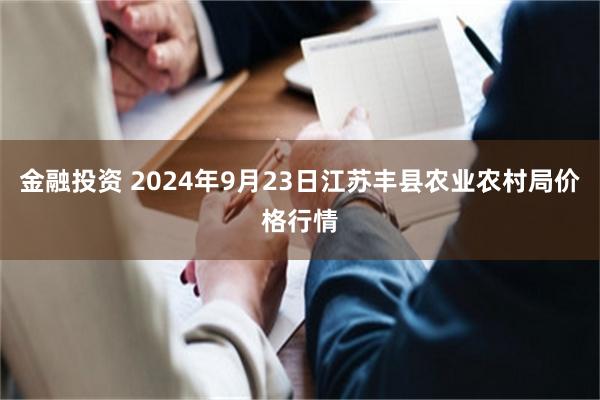 金融投资 2024年9月23日江苏丰县农业农村局价格行情